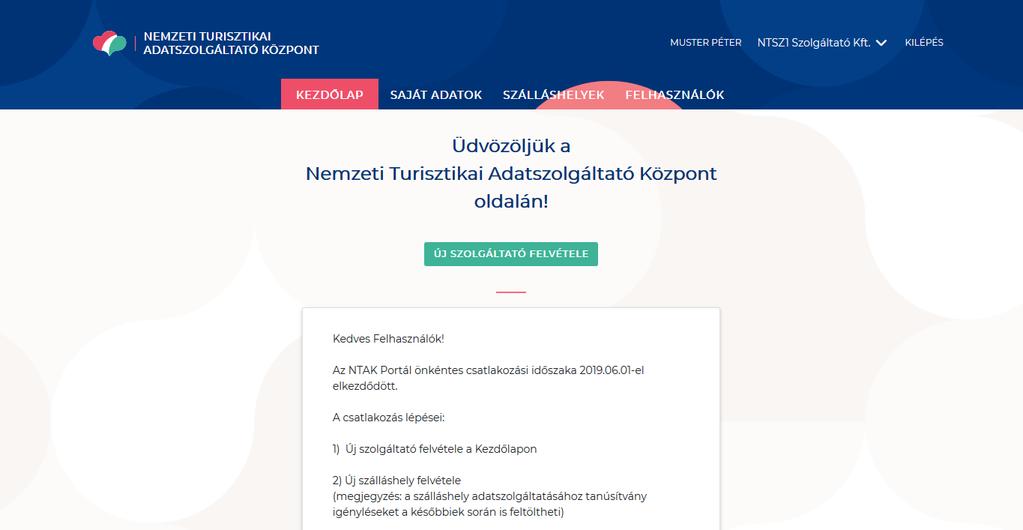 NEMZETI TURISZTIKAI
ADATSZOLGÁLTATÓ KÖZPONT

MUSTER PÉTER NTSZ1 Szolgáltató Kft. KILÉPÉS

KEZDŐLAP SAJÁT ADATOK SZÁLLÁSHELYEK FELHASZNÁLÓK

Üdvözöljük a
Nemzeti Turisztikai Adatszolgáltató Központ
oldalán!

ÚJ SZOLGÁLTATÓ FELVÉTELE

Kedves Felhasználók!

Az NTAK Portál önkéntes csatlakozási időszaka 2019.06.01-el elkezdődött.

A csatlakozás lépései:

1) Új szolgáltató felvétele a Kezdőlapon

2) Új szálláshely felvétele
(megjegyzés: a szálláshely adatszolgáltatásához tanúsítvány igényléseket a későbbiek során is feltöltheti)